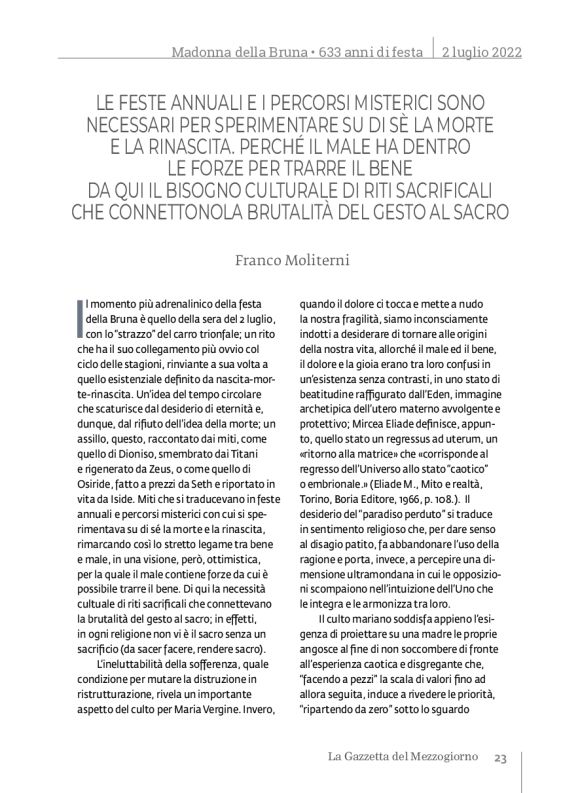 Madonna della Bruna • 633 anni di festa | 2 luglio 2022

LE FESTE ANNUALI E I PERCORSI MISTERICI SONO NECESSARI PER SPERIMENTARE SU DI SÈ LA MORTE E LA RINASCITA. PERCHÉ IL MALE HA DENTRO LE FORZE PER TRARRE IL BENE DA QUI IL BISOGNO CULTURALE DI RITI SACRIFICALI CHE CONNETTONOLA BRUTALITÀ DEL GESTO AL SACRO

Franco Moliterni

Il momento più adrenalinico della festa della Bruna è quello della sera del 2 luglio, con lo "strazzo" del carro trionfale; un rito che ha il suo collegamento più ovvio col ciclo delle stagioni, rinviante a sua volta a quello esistenziale definito da nascita-morte-rinascita. Un'idea del tempo circolare che scaturisce dal desiderio di eternità e, dunque, dal rifiuto dell'idea della morte; un assillo, questo, raccontato dai miti, come quello di Dioniso, smembrato dai Titani e rigenerato da Zeus, o come quello di Osiride, fatto a prezzi da Seth e riportato in vita da Iside. Miti che si traducevano in feste annuali e percorsi misterici con cui si sperimentava su di sé la morte e la rinascita, rimarcando così lo stretto legame tra bene e male, in una visione, però, ottimistica, per la quale il male contiene forze da cui è possibile trarre il bene. Di qui la necessità cultuale di riti sacrificali che connettevano la brutalità del gesto al sacro; in effetti, in ogni religione non vi è il sacro senza un sacrificio (da sacer facere, rendere sacro).

L'ineluttabilità della sofferenza, quale condizione per mutare la distruzione in ristrutturazione, rivela un importante aspetto del culto per Maria Vergine. Invero, quando il dolore ci tocca e mette a nudo la nostra fragilità, siamo inconsciamente indotti a desiderare di tornare alle origini della nostra vita, allorché il male ed il bene, il dolore e la gioia erano tra loro confusi in un'esistenza senza contrasti, in uno stato di beatitudine raffigurato dall'Eden, immagine archetipica dell'utero materno avvolgente e protettivo; Mircea Eliade definisce, appunto, quello stato un regressus ad uterum, un «ritorno alla matrice» che «corrisponde al regresso dell'Universo allo stato "caotico" o embrionale.» (Eliade M., Mito e realtà, Torino, Boria Editore, 1966, p. 108.). Il desiderio del "paradiso perduto" si traduce in sentimento religioso che, per dare senso al disagio patito, fa abbandonare l'uso della ragione e porta, invece, a percepire una dimensione ultramondana in cui le opposizioni scompaiono nell'intuizione dell'Uno che le integra e le armonizza tra loro.

Il culto mariano soddisfa appieno l'esigenza di proiettare su una madre le proprie angosce al fine di non soccombere di fronte all'esperienza caotica e disgregante che, "facendo a pezzi" la scala di valori fino ad allora seguita, induce a rivedere le priorità, "ripartendo da zero" sotto lo sguardo

La Gazzetta del Mezzogiorno 23